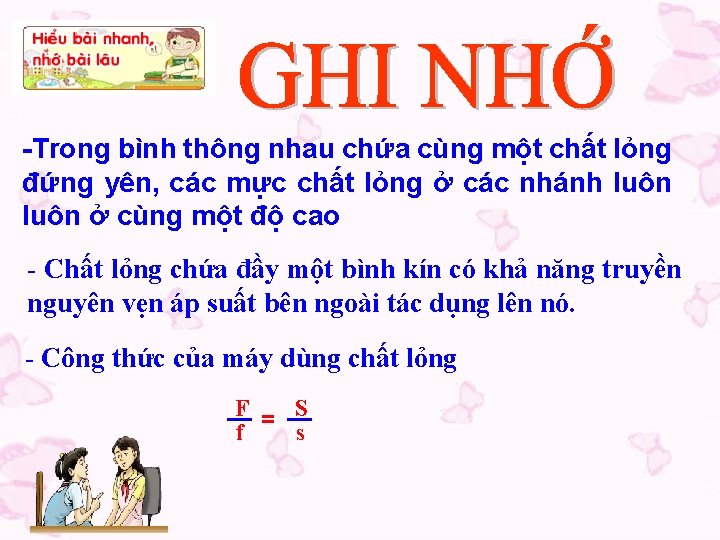 Hiểu bài nhanh, nhớ bài lâu

GHI NHỚ

-Trong bình thông nhau chứa cùng một chất lỏng đứng yên, các mực chất lỏng ở các nhánh luôn luôn ở cùng một độ cao

- Chất lỏng chứa đầy một bình kín có khả năng truyền nguyên vẹn áp suất bên ngoài tác dụng lên nó.

- Công thức của máy dùng chất lỏng

$\frac{F}{f} = \frac{S}{s}$